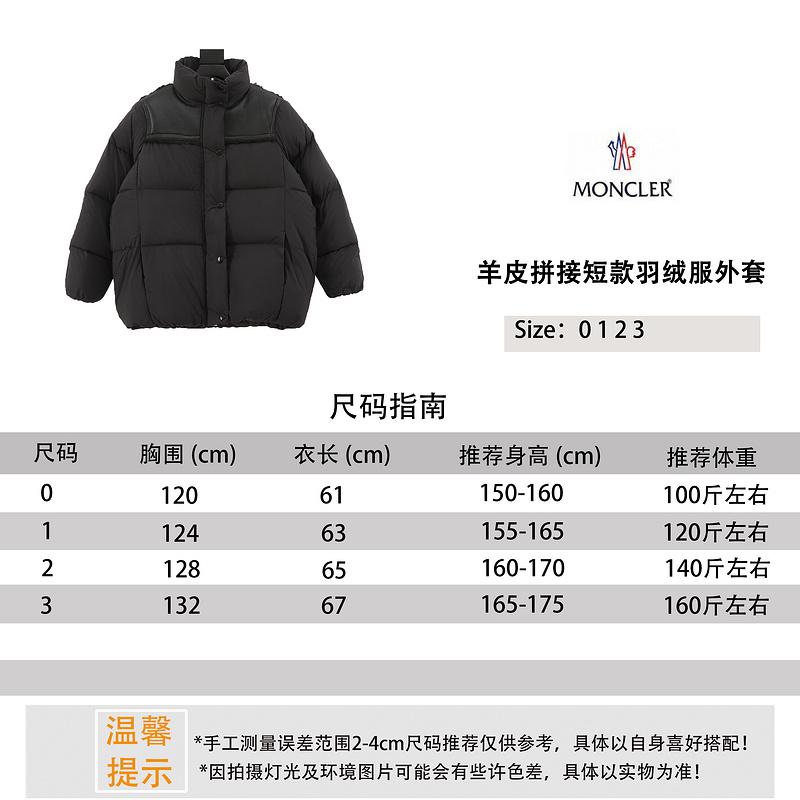 MONCLER

羊皮拼接短款羽绒服外套

Size：0 1 2 3

尺码指南

| 尺码 | 胸围 (cm) | 衣长 (cm) | 推荐身高 (cm) | 推荐体重 |
|---|---|---|---|---|
| 0 | 120 | 61 | 150-160 | 100斤左右 |
| 1 | 124 | 63 | 155-165 | 120斤左右 |
| 2 | 128 | 65 | 160-170 | 140斤左右 |
| 3 | 132 | 67 | 165-175 | 160斤左右 |

温馨提示

*手工测量误差范围2-4cm尺码推荐仅供参考，具体以自身喜好搭配！
*因拍摄灯光及环境图片可能会有些许色差，具体以实物为准！